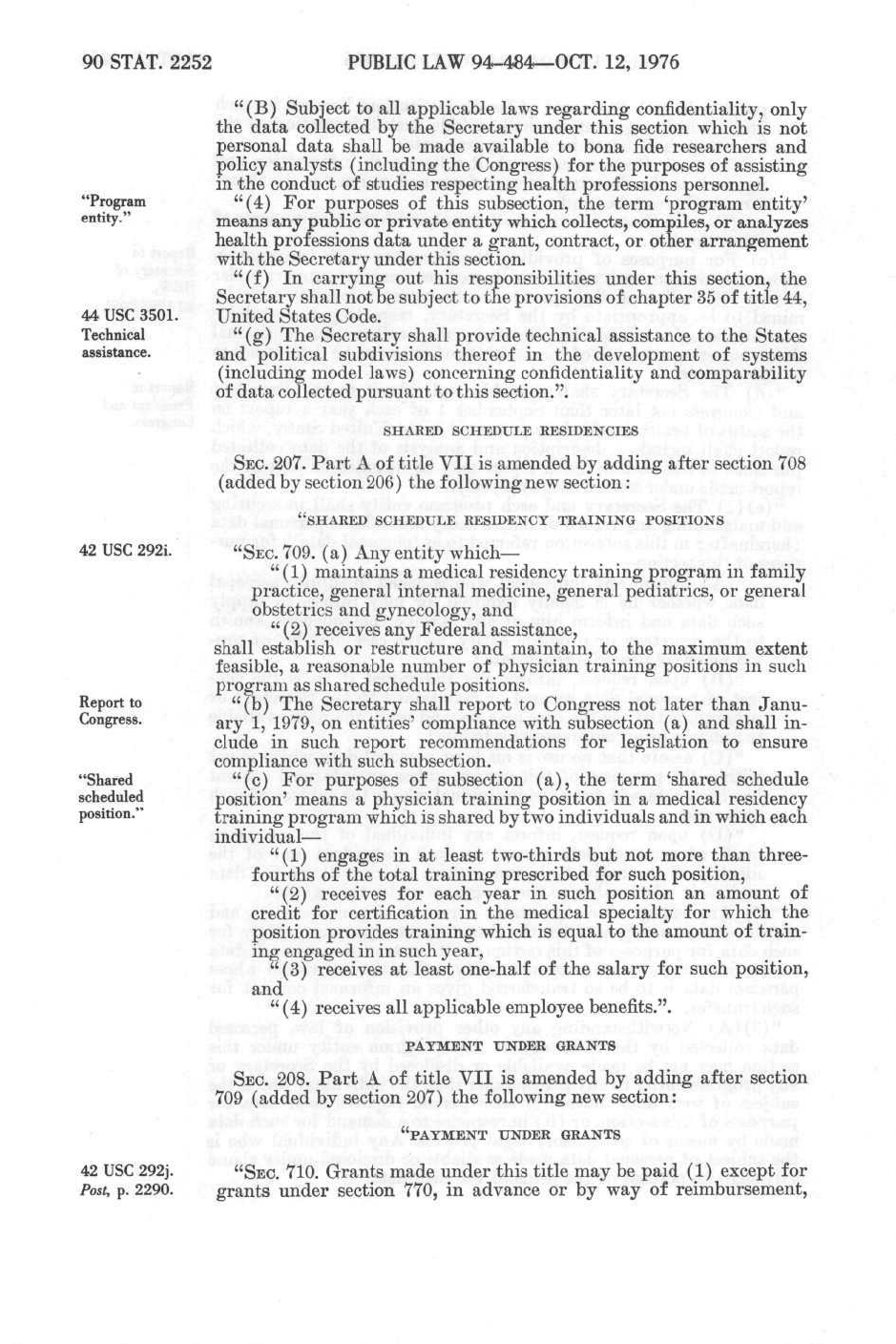 90 STAT. 2252 PUBLIC LAW 94-484—OCT. 12, 1976

"(B) Subject to all applicable laws regarding confidentiality, only the data collected by the Secretary under this section which is not personal data shall be made available to bona fide researchers and policy analysts (including the Congress) for the purposes of assisting in the conduct of studies respecting health professions personnel.

"Program entity."

"(4) For purposes of this subsection, the term 'program entity' means any public or private entity which collects, compiles, or analyzes health professions data under a grant, contract, or other arrangement with the Secretary under this section.

"(f) In carrying out his responsibilities under this section, the Secretary shall not be subject to the provisions of chapter 35 of title 44, United States Code.

44 USC 3501.

Technical assistance.

"(g) The Secretary shall provide technical assistance to the States and political subdivisions thereof in the development of systems (including model laws) concerning confidentiality and comparability of data collected pursuant to this section.".

SHARED SCHEDULE RESIDENCIES

SEC. 207. Part A of title VII is amended by adding after section 708 (added by section 206) the following new section:

"SHARED SCHEDULE RESIDENCY TRAINING POSITIONS

42 USC 292i.

"SEC. 709. (a) Any entity which—

"(1) maintains a medical residency training program in family practice, general internal medicine, general pediatrics, or general obstetrics and gynecology, and

"(2) receives any Federal assistance,

shall establish or restructure and maintain, to the maximum extent feasible, a reasonable number of physician training positions in such program as shared schedule positions.

Report to Congress.

"(b) The Secretary shall report to Congress not later than January 1, 1979, on entities' compliance with subsection (a) and shall include in such report recommendations for legislation to ensure compliance with such subsection.

"Shared scheduled position."

"(c) For purposes of subsection (a), the term 'shared schedule position' means a physician training position in a medical residency training program which is shared by two individuals and in which each individual—

"(1) engages in at least two-thirds but not more than three-fourths of the total training prescribed for such position,

"(2) receives for each year in such position an amount of credit for certification in the medical specialty for which the position provides training which is equal to the amount of training engaged in in such year,

"(3) receives at least one-half of the salary for such position, and

"(4) receives all applicable employee benefits.".

PAYMENT UNDER GRANTS

SEC. 208. Part A of title VII is amended by adding after section 709 (added by section 207) the following new section:

"PAYMENT UNDER GRANTS

42 USC 292j.
Post, p. 2290.

"SEC. 710. Grants made under this title may be paid (1) except for grants under section 770, in advance or by way of reimbursement,